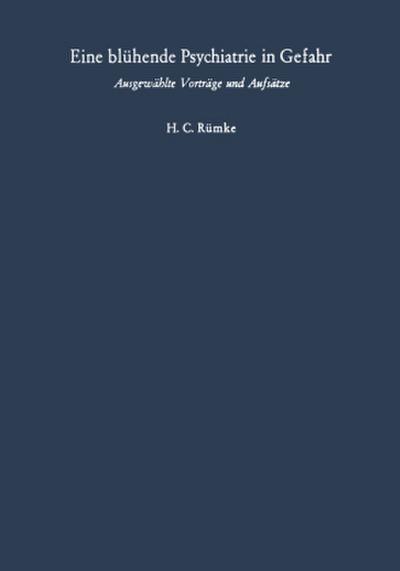 Eine blühende Psychiatrie in Gefahr

Ausgewählte Vorträge und Aufsätze

H. C. Rümke